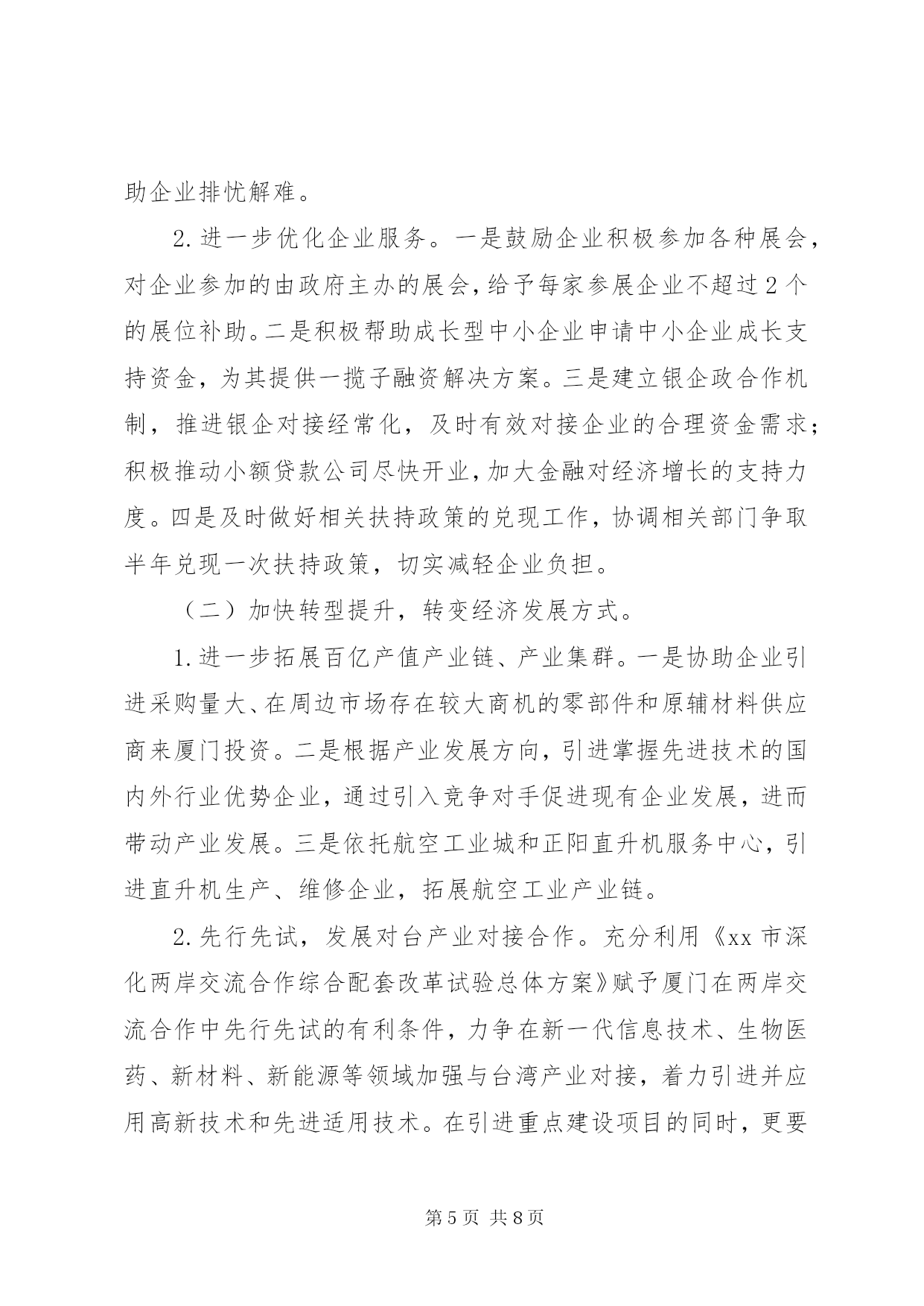 助企业排忧解难。

2.进一步优化企业服务。一是鼓励企业积极参加各种展会，对企业参加的由政府主办的展会，给予每家参展企业不超过2个的展位补助。二是积极帮助成长型中小企业申请中小企业成长支持资金，为其提供一揽子融资解决方案。三是建立银企政合作机制，推进银企对接经常化，及时有效对接企业的合理资金需求；积极推动小额贷款公司尽快开业，加大金融对经济增长的支持力度。四是及时做好相关扶持政策的兑现工作，协调相关部门争取半年兑现一次扶持政策，切实减轻企业负担。

（二）加快转型提升，转变经济发展方式。

1.进一步拓展百亿产值产业链、产业集群。一是协助企业引进采购量大、在周边市场存在较大商机的零部件和原辅材料供应商来厦门投资。二是根据产业发展方向，引进掌握先进技术的国内外行业优势企业，通过引入竞争对手促进现有企业发展，进而带动产业发展。三是依托航空工业城和正阳直升机服务中心，引进直升机生产、维修企业，拓展航空工业产业链。

2.先行先试，发展对台产业对接合作。充分利用《xx市深化两岸交流合作综合配套改革试验总体方案》赋予厦门在两岸交流合作中先行先试的有利条件，力争在新一代信息技术、生物医药、新材料、新能源等领域加强与台湾产业对接，着力引进并应用高新技术和先进适用技术。在引进重点建设项目的同时，更要

第5页 共8页